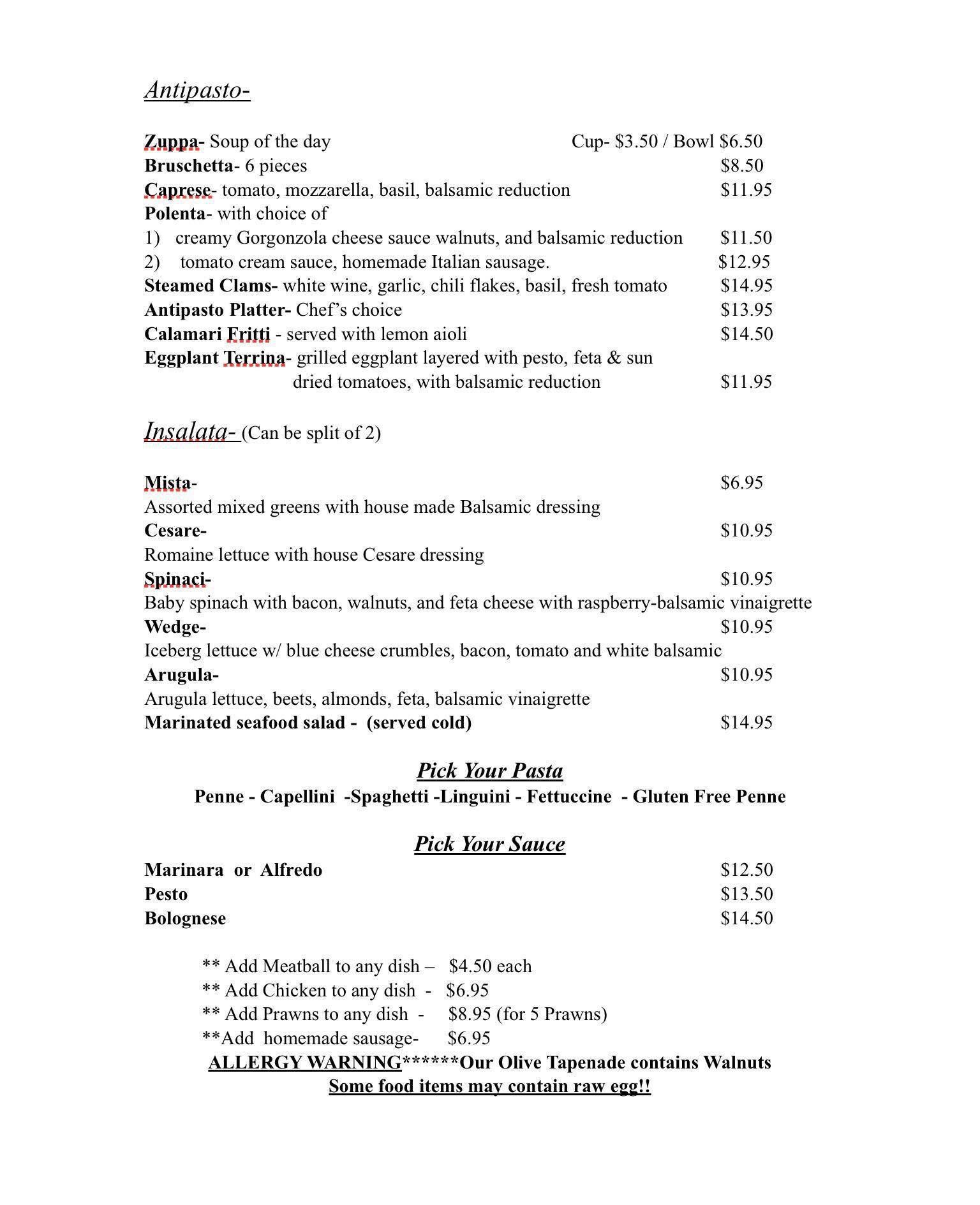 Antipasto-

Zuppa- Soup of the day Cup- \$3.50 / Bowl \$6.50
Bruschetta- 6 pieces \$8.50
Caprese- tomato, mozzarella, basil, balsamic reduction \$11.95
Polenta- with choice of
1) creamy Gorgonzola cheese sauce walnuts, and balsamic reduction \$11.50
2) tomato cream sauce, homemade Italian sausage. \$12.95
Steamed Clams- white wine, garlic, chili flakes, basil, fresh tomato \$14.95
Antipasto Platter- Chef's choice \$13.95
Calamari Fritti - served with lemon aioli \$14.50
Eggplant Terrina- grilled eggplant layered with pesto, feta & sun dried tomatoes, with balsamic reduction \$11.95

Insalata- (Can be split of 2)

Mista- \$6.95
Assorted mixed greens with house made Balsamic dressing
Cesare- \$10.95
Romaine lettuce with house Cesare dressing
Spinaci- \$10.95
Baby spinach with bacon, walnuts, and feta cheese with raspberry-balsamic vinaigrette
Wedge- \$10.95
Iceberg lettuce w/ blue cheese crumbles, bacon, tomato and white balsamic
Arugula- \$10.95
Arugula lettuce, beets, almonds, feta, balsamic vinaigrette
Marinated seafood salad - (served cold) \$14.95

Pick Your Pasta
Penne - Capellini -Spaghetti -Linguini - Fettuccine - Gluten Free Penne

Pick Your Sauce
Marinara or Alfredo \$12.50
Pesto \$13.50
Bolognese \$14.50

** Add Meatball to any dish – \$4.50 each
** Add Chicken to any dish - \$6.95
** Add Prawns to any dish - \$8.95 (for 5 Prawns)
**Add homemade sausage- \$6.95
ALLERGY WARNING******Our Olive Tapenade contains Walnuts
Some food items may contain raw egg!!